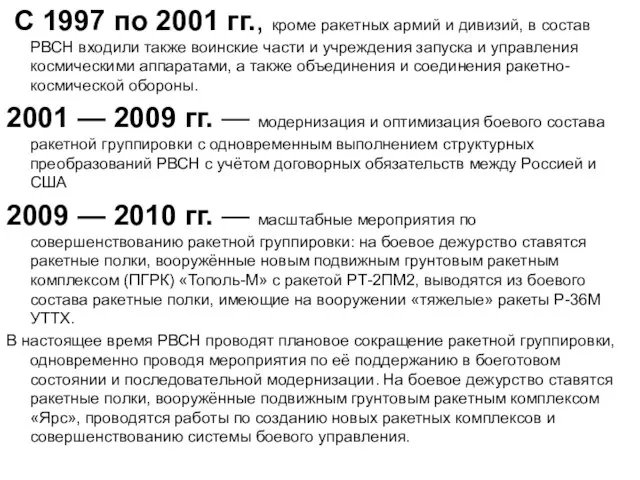 С 1997 по 2001 гг., кроме ракетных армий и дивизий, в состав РВСН входили также воинские части и учреждения запуска и управления космическими аппаратами, а также объединения и соединения ракетно-космической обороны.

2001 — 2009 гг. — модернизация и оптимизация боевого состава ракетной группировки с одновременным выполнением структурных преобразований РВСН с учётом договорных обязательств между Россией и США

2009 — 2010 гг. — масштабные мероприятия по совершенствованию ракетной группировки: на боевое дежурство ставятся ракетные полки, вооружённые новым подвижным грунтовым ракетным комплексом (ПГРК) «Тополь-М» с ракетой РТ-2ПМ2, выводятся из боевого состава ракетные полки, имеющие на вооружении «тяжелые» ракеты Р-36М УТТХ.

В настоящее время РВСН проводят плановое сокращение ракетной группировки, одновременно проводя мероприятия по её поддержанию в боеготовом состоянии и последовательной модернизации. На боевое дежурство ставятся ракетные полки, вооружённые подвижным грунтовым ракетным комплексом «Ярс», проводятся работы по созданию новых ракетных комплексов и совершенствованию системы боевого управления.